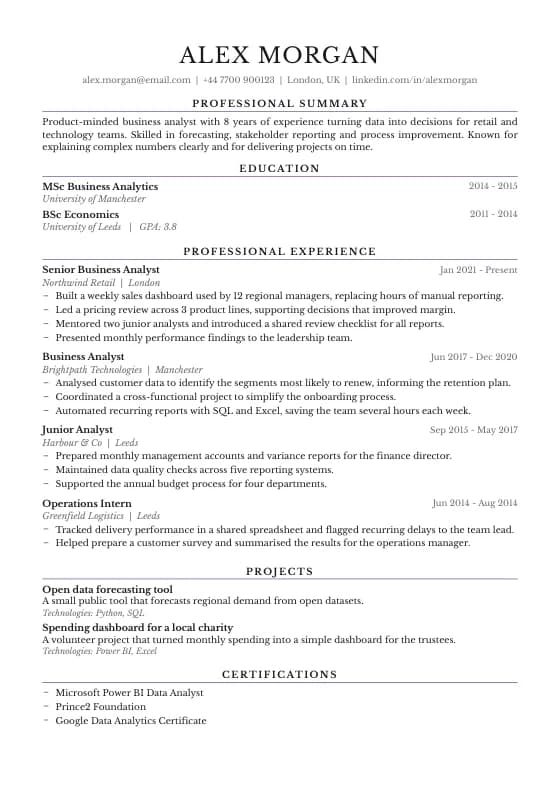 ALEX MORGAN

alex.morgan@email.com | +44 7700 900123 | London, UK | linkedin.com/in/alexmorgan

PROFESSIONAL SUMMARY

Product-minded business analyst with 8 years of experience turning data into decisions for retail and technology teams. Skilled in forecasting, stakeholder reporting and process improvement. Known for explaining complex numbers clearly and for delivering projects on time.

EDUCATION

MSc Business Analytics
2014 - 2015
University of Manchester

BSc Economics
2011 - 2014
University of Leeds | GPA: 3.8

PROFESSIONAL EXPERIENCE

Senior Business Analyst
Jan 2021 - Present
Northwind Retail | London
- Built a weekly sales dashboard used by 12 regional managers, replacing hours of manual reporting.
- Led a pricing review across 3 product lines, supporting decisions that improved margin.
- Mentored two junior analysts and introduced a shared review checklist for all reports.
- Presented monthly performance findings to the leadership team.

Business Analyst
Jun 2017 - Dec 2020
Brightpath Technologies | Manchester
- Analysed customer data to identify the segments most likely to renew, informing the retention plan.
- Coordinated a cross-functional project to simplify the onboarding process.
- Automated recurring reports with SQL and Excel, saving the team several hours each week.

Junior Analyst
Sep 2015 - May 2017
Harbour & Co | Leeds
- Prepared monthly management accounts and variance reports for the finance director.
- Maintained data quality checks across five reporting systems.
- Supported the annual budget process for four departments.

Operations Intern
Jun 2014 - Aug 2014
Greenfield Logistics | Leeds
- Tracked delivery performance in a shared spreadsheet and flagged recurring delays to the team lead.
- Helped prepare a customer survey and summarised the results for the operations manager.

PROJECTS

Open data forecasting tool
A small public tool that forecasts regional demand from open datasets.
Technologies: Python, SQL

Spending dashboard for a local charity
A volunteer project that turned monthly spending into a simple dashboard for the trustees.
Technologies: Power BI, Excel

CERTIFICATIONS

- Microsoft Power BI Data Analyst
- Prince2 Foundation
- Google Data Analytics Certificate